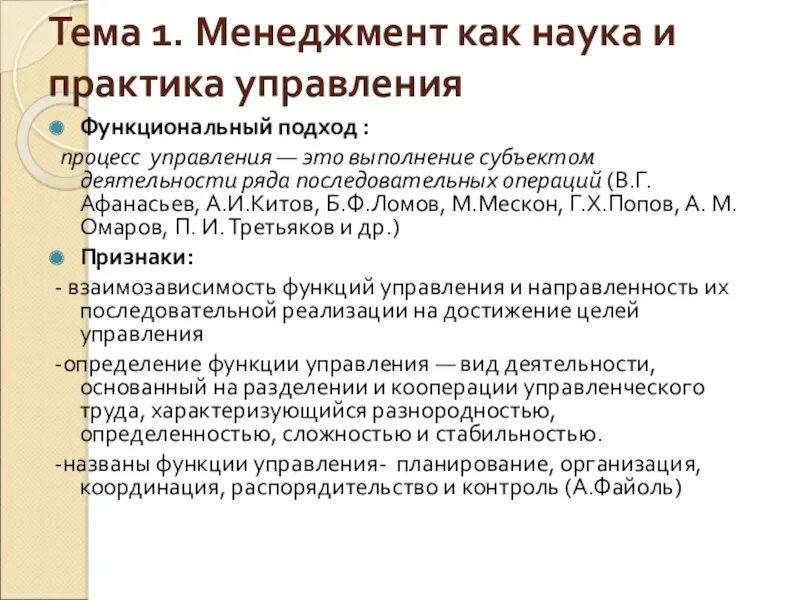 Тема 1. Менеджмент как наука и практика управления

Функциональный подход :

процесс управления — это выполнение субъектом деятельности ряда последовательных операций (В.Г. Афанасьев, А.И.Китов, Б.Ф.Ломов, М.Мескон, Г.Х.Попов, А. М. Омаров, П. И. Третьяков и др.)

Признаки:

- взаимозависимость функций управления и направленность их последовательной реализации на достижение целей управления

-определение функции управления — вид деятельности, основанный на разделении и кооперации управленческого труда, характеризующийся разнородностью, определенностью, сложностью и стабильностью.

-названы функции управления- планирование, организация, координация, распорядительство и контроль (А.Файоль)